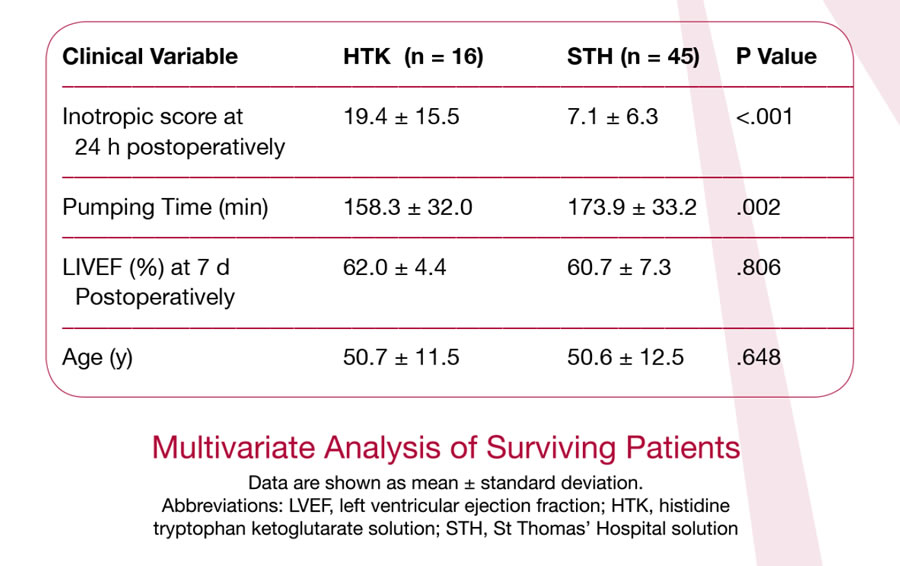 | Clinical Variable | HTK (n = 16) | STH (n = 45) | P Value |
|---|---|---|---|
| Inotropic score at 24 h postoperatively | 19.4 ± 15.5 | 7.1 ± 6.3 | <.001 |
| Pumping Time (min) | 158.3 ± 32.0 | 173.9 ± 33.2 | .002 |
| LIVEF (%) at 7 d Postoperatively | 62.0 ± 4.4 | 60.7 ± 7.3 | .806 |
| Age (y) | 50.7 ± 11.5 | 50.6 ± 12.5 | .648 |

Multivariate Analysis of Surviving Patients

Data are shown as mean ± standard deviation. Abbreviations: LVEF, left ventricular ejection fraction; HTK, histidine tryptophan ketoglutarate solution; STH, St Thomas' Hospital solution